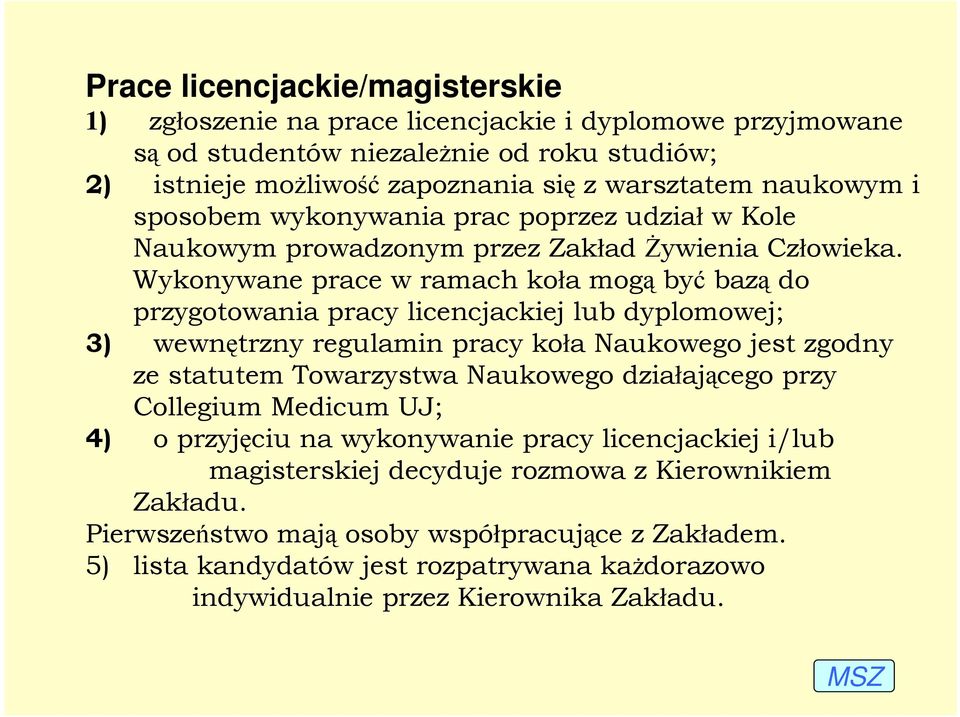 Prace licencjackie/magisterskie

1) zgłoszenie na prace licencjackie i dyplomowe przyjmowane są od studentów niezależnie od roku studiów;

2) istnieje możliwość zapoznania się z warsztatem naukowym i sposobem wykonywania prac poprzez udział w Kole Naukowym prowadzonym przez Zakład Żywienia Człowieka. Wykonywane prace w ramach koła mogą być bazą do przygotowania pracy licencjackiej lub dyplomowej;

3) wewnętrzny regulamin pracy koła Naukowego jest zgodny ze statutem Towarzystwa Naukowego działającego przy Collegium Medicum UJ;

4) o przyjęciu na wykonywanie pracy licencjackiej i/lub magisterskiej decyduje rozmowa z Kierownikiem Zakładu.

Pierwszeństwo mają osoby współpracujące z Zakładem.

5) lista kandydatów jest rozpatrywana każdorazowo indywidualnie przez Kierownika Zakładu.

MSZ